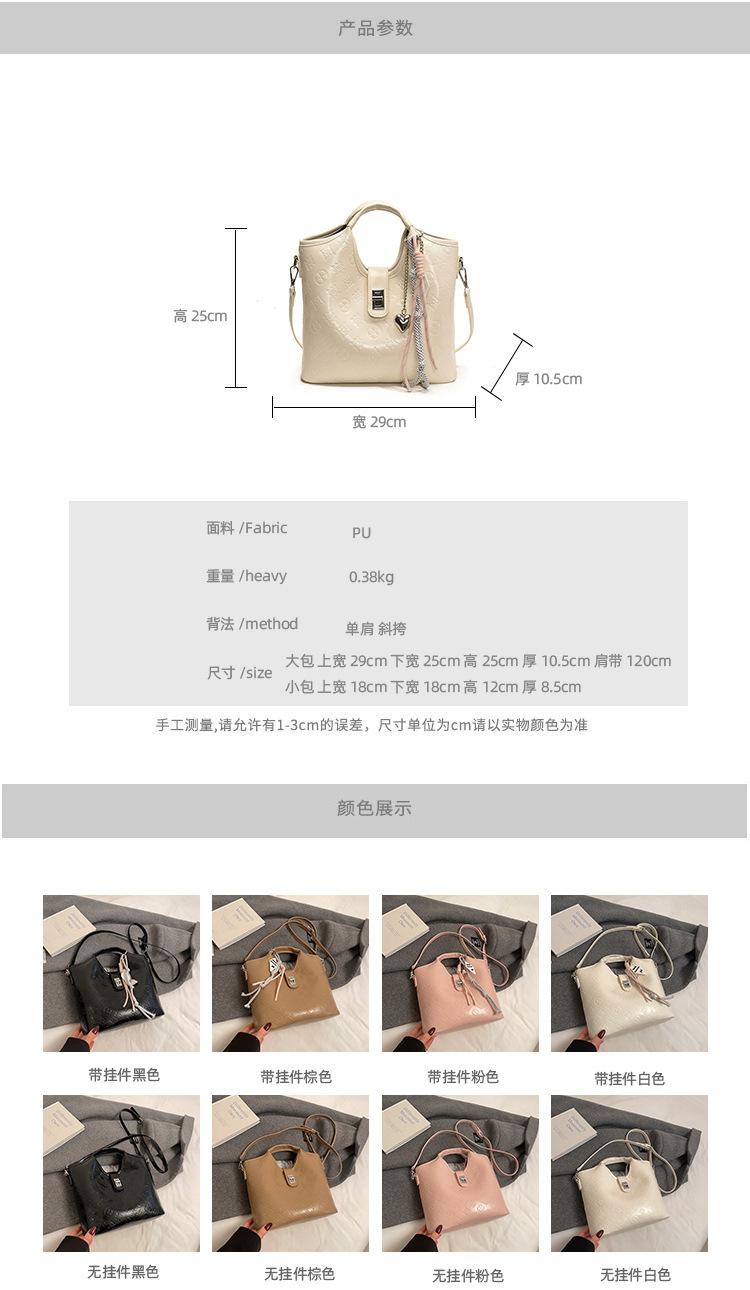 产品参数

高 25cm

厚 10.5cm

宽 29cm

面料 /Fabric PU

重量 /heavy 0.38kg

背法 /method 单肩 斜挎

尺寸 /size 大包 上宽 29cm 下宽 25cm 高 25cm 厚 10.5cm 肩带 120cm
小包 上宽 18cm 下宽 18cm 高 12cm 厚 8.5cm

手工测量,请允许有1-3cm的误差，尺寸单位为cm请以实物颜色为准

颜色展示

带挂件黑色 带挂件棕色 带挂件粉色 带挂件白色

无挂件黑色 无挂件棕色 无挂件粉色 无挂件白色